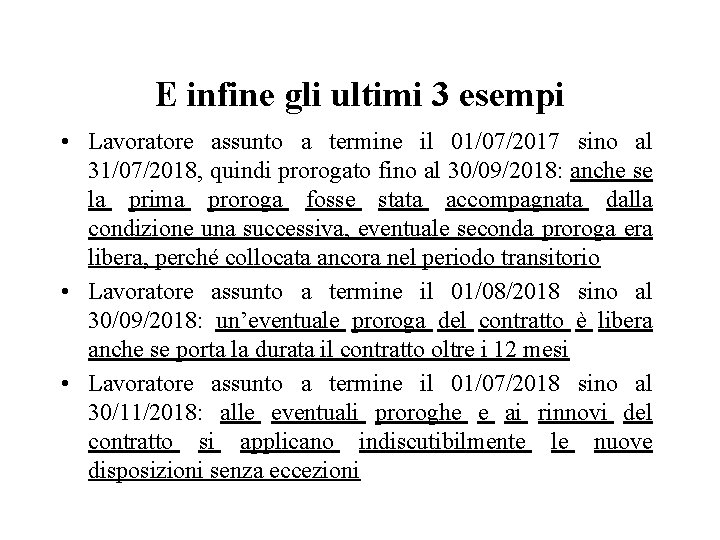 E infine gli ultimi 3 esempi

• Lavoratore assunto a termine il 01/07/2017 sino al 31/07/2018, quindi prorogato fino al 30/09/2018: anche se la prima proroga fosse stata accompagnata dalla condizione una successiva, eventuale seconda proroga era libera, perché collocata ancora nel periodo transitorio

• Lavoratore assunto a termine il 01/08/2018 sino al 30/09/2018: un'eventuale proroga del contratto è libera anche se porta la durata il contratto oltre i 12 mesi

• Lavoratore assunto a termine il 01/07/2018 sino al 30/11/2018: alle eventuali proroghe e ai rinnovi del contratto si applicano indiscutibilmente le nuove disposizioni senza eccezioni